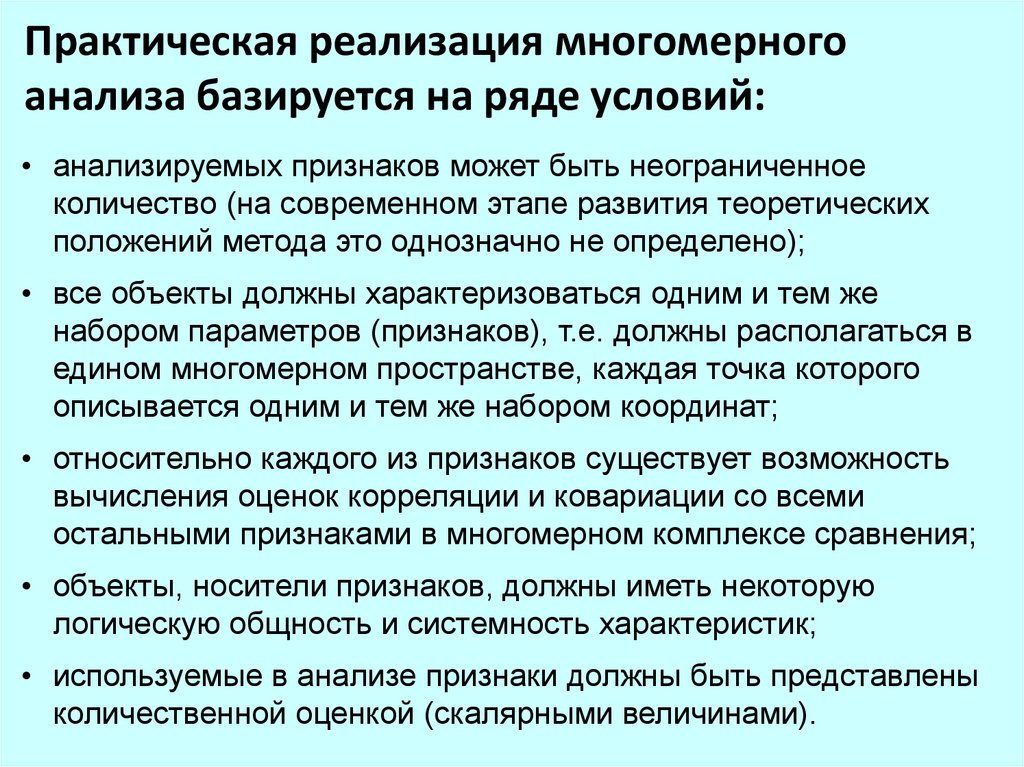 Практическая реализация многомерного анализа базируется на ряде условий:

• анализируемых признаков может быть неограниченное количество (на современном этапе развития теоретических положений метода это однозначно не определено);

• все объекты должны характеризоваться одним и тем же набором параметров (признаков), т.е. должны располагаться в едином многомерном пространстве, каждая точка которого описывается одним и тем же набором координат;

• относительно каждого из признаков существует возможность вычисления оценок корреляции и ковариации со всеми остальными признаками в многомерном комплексе сравнения;

• объекты, носители признаков, должны иметь некоторую логическую общность и системность характеристик;

• используемые в анализе признаки должны быть представлены количественной оценкой (скалярными величинами).